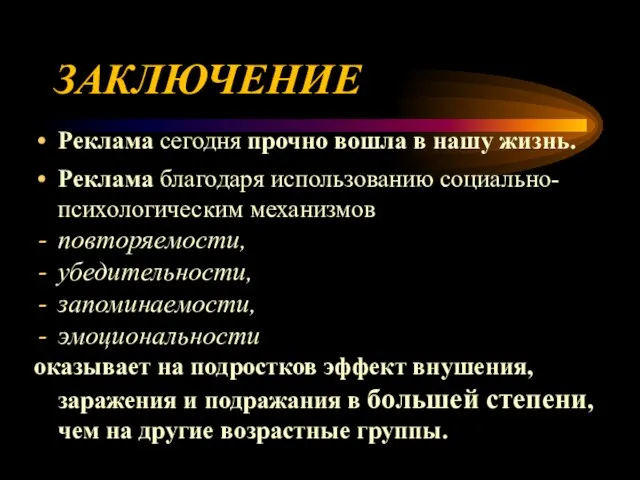 ЗАКЛЮЧЕНИЕ

• Реклама сегодня прочно вошла в нашу жизнь.

• Реклама благодаря использованию социально-психологическим механизмов

- повторяемости,
- убедительности,
- запоминаемости,
- эмоциональности

оказывает на подростков эффект внушения, заражения и подражания в большей степени, чем на другие возрастные группы.